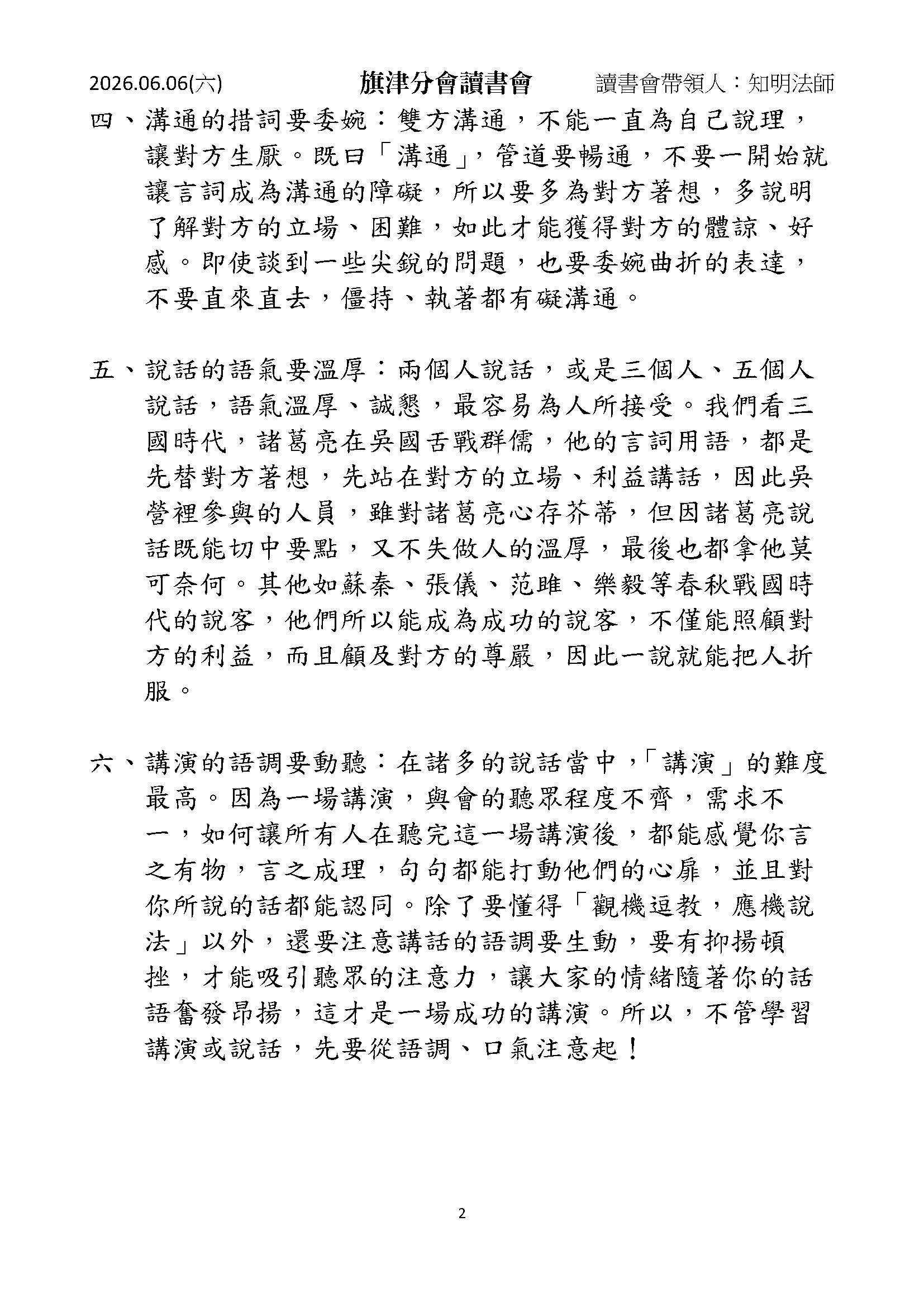 2026.06.06(六) 旗津分會讀書會 讀書會帶領人：知明法師

四、溝通的措詞要委婉：雙方溝通，不能一直為自己說理，讓對方生厭。既曰「溝通」，管道要暢通，不要一開始就讓言詞成為溝通的障礙，所以要多為對方著想，多說明了解對方的立場、困難，如此才能獲得對方的體諒、好感。即使談到一些尖銳的問題，也要委婉曲折的表達，不要直來直去，僵持、執著都有礙溝通。

五、說話的語氣要溫厚：兩個人說話，或是三個人、五個人說話，語氣溫厚、誠懇，最容易為人所接受。我們看三國時代，諸葛亮在吳國舌戰群儒，他的言詞用語，都是先替對方著想，先站在對方的立場、利益講話，因此吳營裡參與的人員，雖對諸葛亮心存芥蒂，但因諸葛亮說話既能切中要點，又不失做人的溫厚，最後也都拿他莫可奈何。其他如蘇秦、張儀、范雎、樂毅等春秋戰國時代的說客，他們所以能成為成功的說客，不僅能照顧對方的利益，而且顧及對方的尊嚴，因此一說就能把人折服。

六、講演的語調要動聽：在諸多的說話當中，「講演」的難度最高。因為一場講演，與會的聽眾程度不齊，需求不一，如何讓所有人在聽完這一場講演後，都能感覺你言之有物，言之成理，句句都能打動他們的心扉，並且對你所說的話都能認同。除了要懂得「觀機逗教，應機說法」以外，還要注意講話的語調要生動，要有抑揚頓挫，才能吸引聽眾的注意力，讓大家的情緒隨著你的話語奮發昂揚，這才是一場成功的講演。所以，不管學習講演或說話，先要從語調、口氣注意起！

2